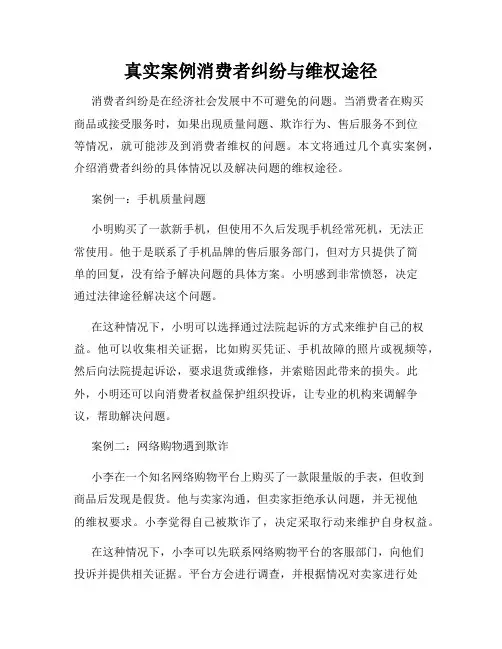 真实案例消费者纠纷与维权途径

消费者纠纷是在经济社会发展中不可避免的问题。当消费者在购买商品或接受服务时，如果出现质量问题、欺诈行为、售后服务不到位等情况，就可能涉及到消费者维权的问题。本文将通过几个真实案例，介绍消费者纠纷的具体情况以及解决问题的维权途径。

案例一：手机质量问题

小明购买了一款新手机，但使用不久后发现手机经常死机，无法正常使用。他于是联系了手机品牌的售后服务部门，但对方只提供了简单的回复，没有给予解决问题的具体方案。小明感到非常愤怒，决定通过法律途径解决这个问题。

在这种情况下，小明可以选择通过法院起诉的方式来维护自己的权益。他可以收集相关证据，比如购买凭证、手机故障的照片或视频等，然后向法院提起诉讼，要求退货或维修，并索赔因此带来的损失。此外，小明还可以向消费者权益保护组织投诉，让专业的机构来调解争议，帮助解决问题。

案例二：网络购物遇到欺诈

小李在一个知名网络购物平台上购买了一款限量版的手表，但收到商品后发现是假货。他与卖家沟通，但卖家拒绝承认问题，并无视他的维权要求。小李觉得自己被欺诈了，决定采取行动来维护自身权益。

在这种情况下，小李可以先联系网络购物平台的客服部门，向他们投诉并提供相关证据。平台方会进行调查，并根据情况对卖家进行处